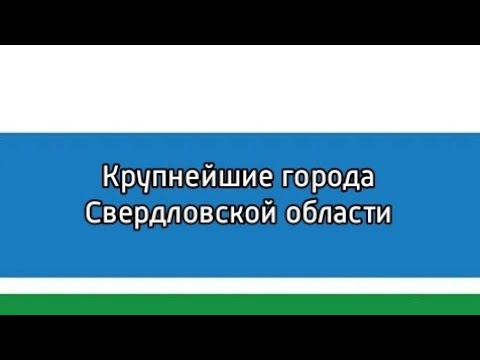 Крупнейшие города Свердловской области